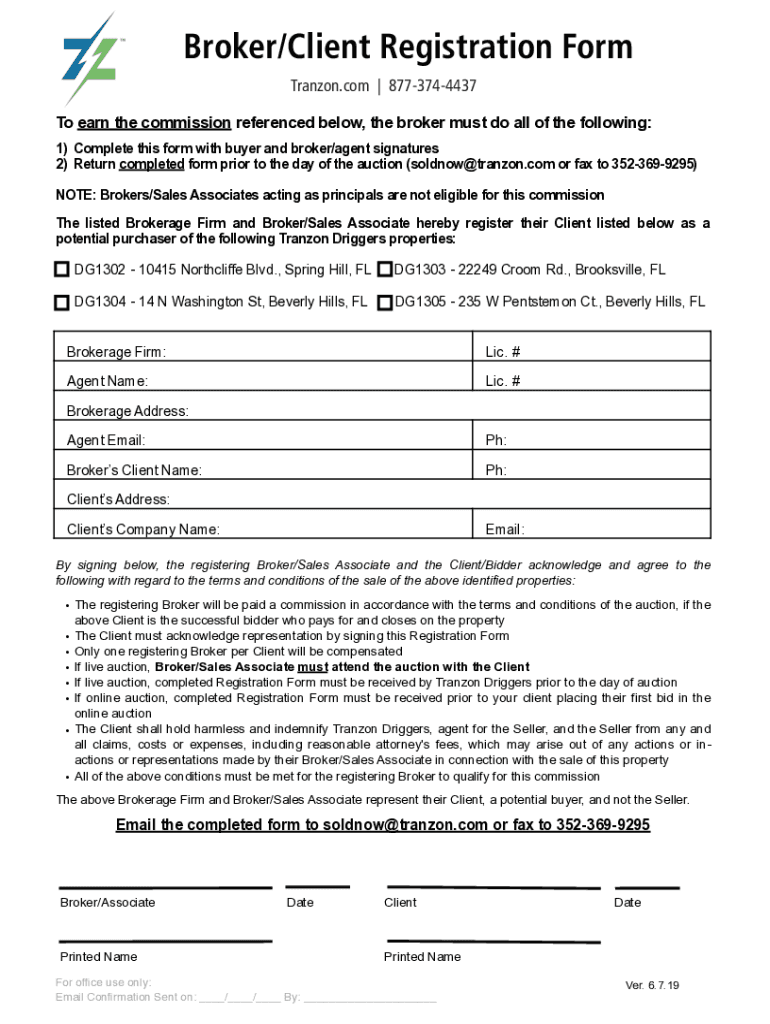 Broker/Client Registration Form

Tranzon.com | 877-374-4437

To earn the commission referenced below, the broker must do all of the following:

1) Complete this form with buyer and broker/agent signatures
2) Return completed form prior to the day of the auction (soldnow@tranzon.com or fax to 352-369-9295)

NOTE: Brokers/Sales Associates acting as principals are not eligible for this commission

The listed Brokerage Firm and Broker/Sales Associate hereby register their Client listed below as a potential purchaser of the following Tranzon Driggers properties:

DG1302 - 10415 Northcliffe Blvd., Spring Hill, FL DG1303 - 22249 Croom Rd., Brooksville, FL

DG1304 - 14 N Washington St, Beverly Hills, FL DG1305 - 235 W Pentstemon Ct., Beverly Hills, FL

| Brokerage Firm: | Lic. # |
|---|---|
| Agent Name: | Lic. # |
| Brokerage Address: | |
| Agent Email: | Ph: |
| Broker's Client Name: | Ph: |
| Client's Address: | |
| Client's Company Name: | Email: |

By signing below, the registering Broker/Sales Associate and the Client/Bidder acknowledge and agree to the following with regard to the terms and conditions of the sale of the above identified properties:

• The registering Broker will be paid a commission in accordance with the terms and conditions of the auction, if the above Client is the successful bidder who pays for and closes on the property
• The Client must acknowledge representation by signing this Registration Form
• Only one registering Broker per Client will be compensated
• If live auction, Broker/Sales Associate must attend the auction with the Client
• If live auction, completed Registration Form must be received by Tranzon Driggers prior to the day of auction
• If online auction, completed Registration Form must be received prior to your client placing their first bid in the online auction
• The Client shall hold harmless and indemnify Tranzon Driggers, agent for the Seller, and the Seller from any and all claims, costs or expenses, including reasonable attorney's fees, which may arise out of any actions or inactions or representations made by their Broker/Sales Associate in connection with the sale of this property
• All of the above conditions must be met for the registering Broker to qualify for this commission

The above Brokerage Firm and Broker/Sales Associate represent their Client, a potential buyer, and not the Seller.

Email the completed form to soldnow@tranzon.com or fax to 352-369-9295

Broker/Associate Date Client Date

Printed Name Printed Name

For office use only:
Email Confirmation Sent on: ____/____/____ By: ____________________

Ver. 6.7.19